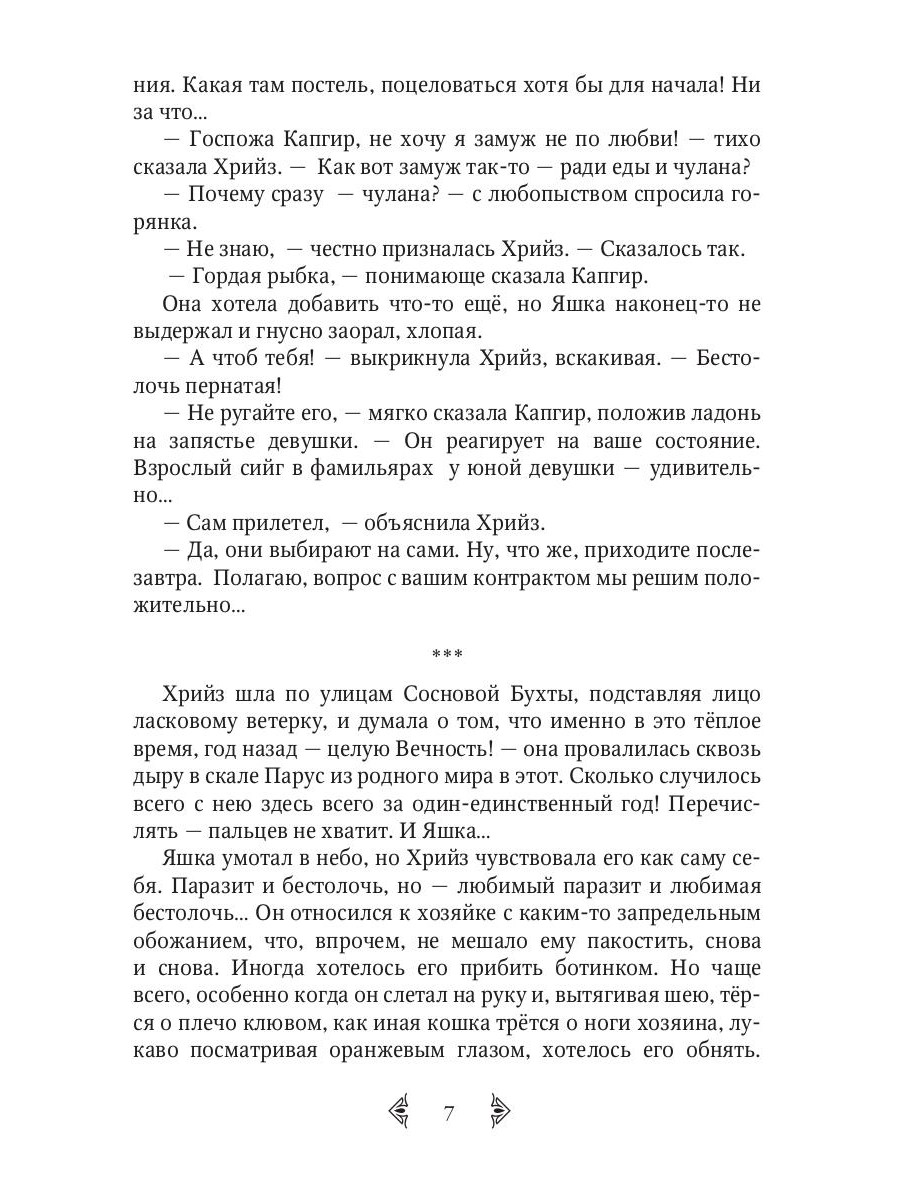 ния. Какая там постель, поцеловаться хотя бы для начала! Ни за что...

— Госпожа Капгир, не хочу я замуж не по любви! — тихо сказала Хрийз. — Как вот замуж так-то — ради еды и чулана?

— Почему сразу — чулана? — с любопытством спросила горянка.

— Не знаю, — честно призналась Хрийз. — Сказалось так.

— Гордая рыбка, — понимающе сказала Капгир.

Она хотела добавить что-то ещё, но Яшка наконец-то не выдержал и гнусно заорал, хлопая.

— А чтоб тебя! — выкрикнула Хрийз, вскакивая. — Бестолочь пернатая!

— Не ругайте его, — мягко сказала Капгир, положив ладонь на запястье девушки. — Он реагирует на ваше состояние. Взрослый сийг в фамильярах у юной девушки — удивительно...

— Сам прилетел, — объяснила Хрийз.

— Да, они выбирают на сами. Ну, что же, приходите послезавтра. Полагаю, вопрос с вашим контрактом мы решим положительно...

***

Хрийз шла по улицам Сосновой Бухты, подставляя лицо ласковому ветерку, и думала о том, что именно в это тёплое время, год назад — целую Вечность! — она провалилась сквозь дыру в скале Парус из родного мира в этот. Сколько случилось всего с нею здесь всего за один-единственный год! Перечислять — пальцев не хватит. И Яшка...

Яшка умотал в небо, но Хрийз чувствовала его как саму себя. Паразит и бестолочь, но — любимый паразит и любимая бестолочь... Он относился к хозяйке с каким-то запредельным обожанием, что, впрочем, не мешало ему пакостить, снова и снова. Иногда хотелось его прибить ботинком. Но чаще всего, особенно когда он слетал на руку и, вытягивая шею, тёрся о плечо клювом, как иная кошка трётся о ноги хозяина, лукаво посматривая оранжевым глазом, хотелось его обнять.

7